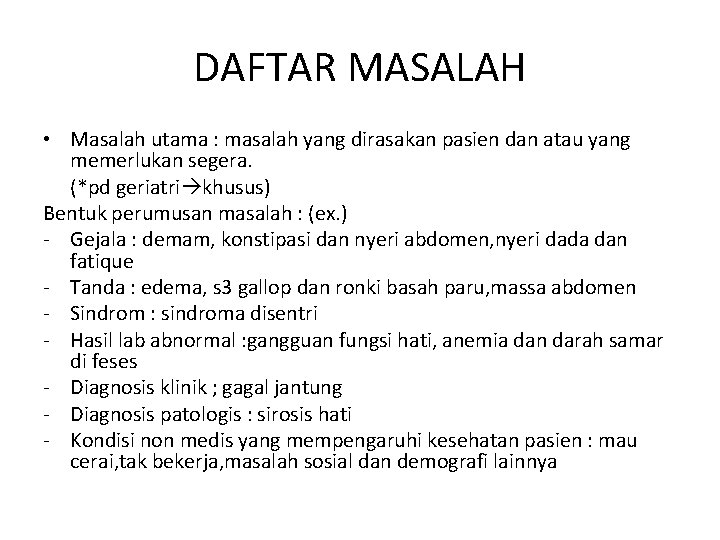 DAFTAR MASALAH

• Masalah utama : masalah yang dirasakan pasien dan atau yang memerlukan segera.
(*pd geriatri→khusus)

Bentuk perumusan masalah : (ex.)
- Gejala : demam, konstipasi dan nyeri abdomen,nyeri dada dan fatique
- Tanda : edema, s3 gallop dan ronki basah paru,massa abdomen
- Sindrom : sindroma disentri
- Hasil lab abnormal :gangguan fungsi hati, anemia dan darah samar di feses
- Diagnosis klinik ; gagal jantung
- Diagnosis patologis : sirosis hati
- Kondisi non medis yang mempengaruhi kesehatan pasien : mau cerai,tak bekerja,masalah sosial dan demografi lainnya